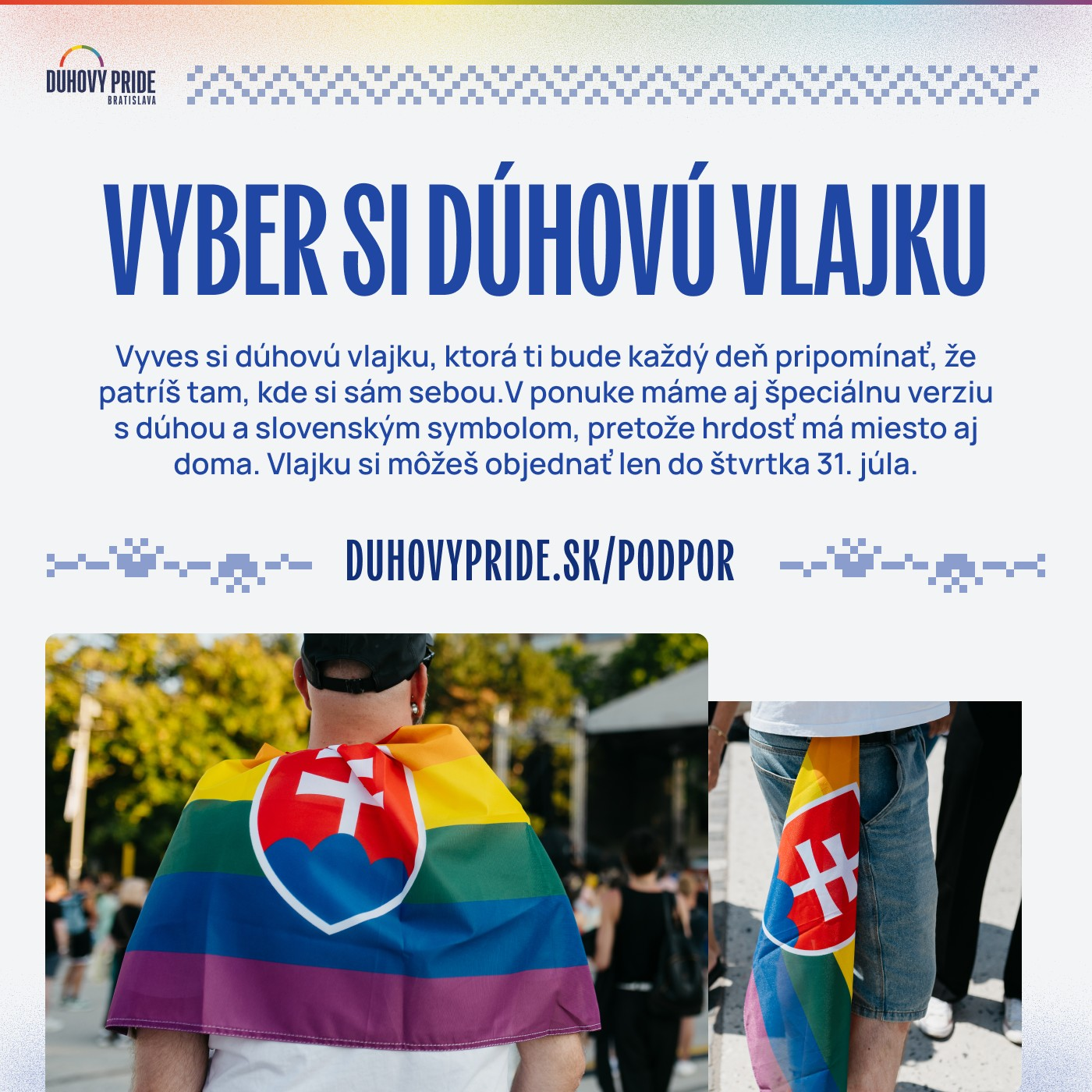 DUHOVY PRIDE
BRATISLAVA

VYBER SI DÚHOVÚ VLAJKU

Vyves si dúhovú vlajku, ktorá ti bude každý deň pripomínať, že patríš tam, kde si sám sebou.V ponuke máme aj špeciálnu verziu s dúhou a slovenským symbolom, pretože hrdosť má miesto aj doma. Vlajku si môžeš objednať len do štvrtka 31. júla.

DUHOVYPRIDE.SK/PODPOR